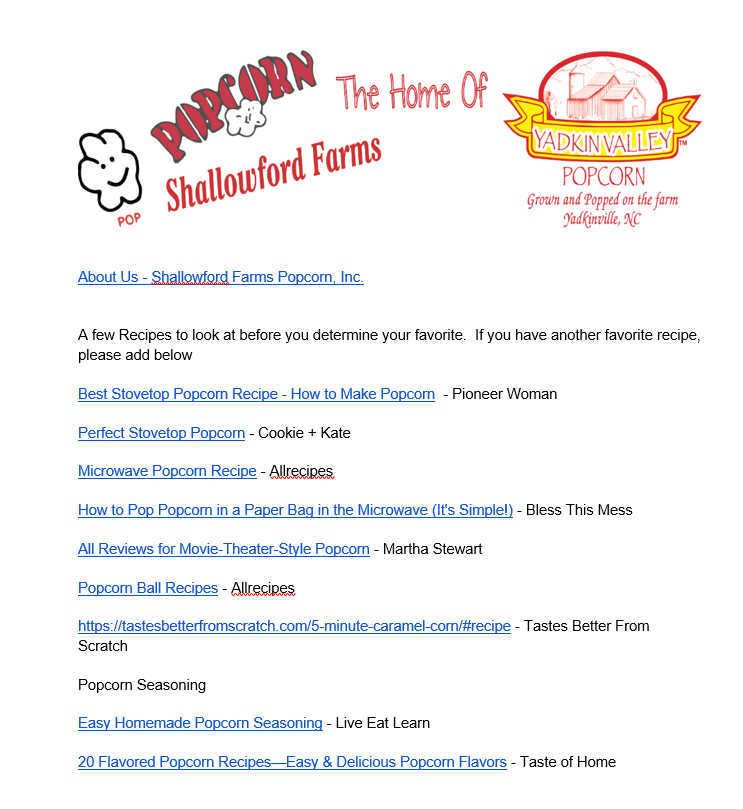 POP

POPCORN

Shallowford Farms

The Home Of

YADKIN VALLEY™
POPCORN
Grown and Popped on the farm
Yadkinville, NC

About Us - Shallowford Farms Popcorn, Inc.

A few Recipes to look at before you determine your favorite. If you have another favorite recipe, please add below

Best Stovetop Popcorn Recipe - How to Make Popcorn - Pioneer Woman

Perfect Stovetop Popcorn - Cookie + Kate

Microwave Popcorn Recipe - Allrecipes

How to Pop Popcorn in a Paper Bag in the Microwave (It's Simple!) - Bless This Mess

All Reviews for Movie-Theater-Style Popcorn - Martha Stewart

Popcorn Ball Recipes - Allrecipes

https://tastesbetterfromscratch.com/5-minute-caramel-corn/#recipe - Tastes Better From Scratch

Popcorn Seasoning

Easy Homemade Popcorn Seasoning - Live Eat Learn

20 Flavored Popcorn Recipes—Easy & Delicious Popcorn Flavors - Taste of Home